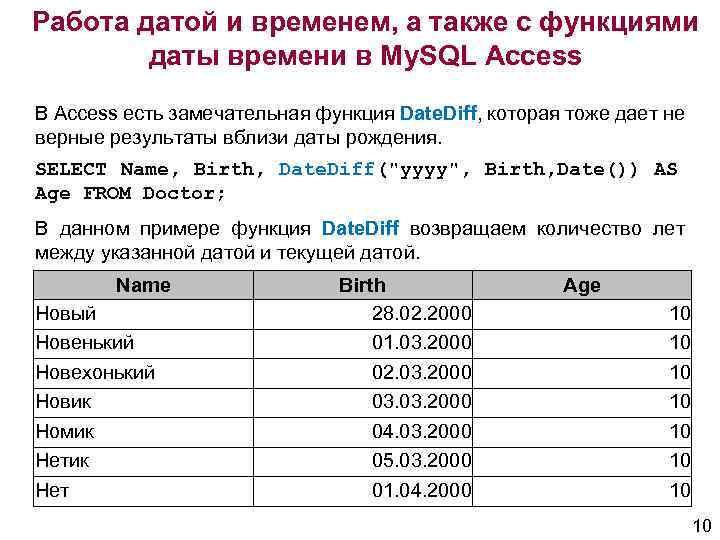 Работа датой и временем, а также с функциями даты времени в MySQL Access

В Access есть замечательная функция DateDiff, которая тоже дает не верные результаты вблизи даты рождения.

SELECT Name, Birth, DateDiff("yyyy", Birth,Date()) AS Age FROM Doctor;

В данном примере функция DateDiff возвращаем количество лет между указанной датой и текущей датой.

| Name | Birth | Age |
|---|---|---|
| Новый | 28.02.2000 | 10 |
| Новенький | 01.03.2000 | 10 |
| Новехонький | 02.03.2000 | 10 |
| Новик | 03.03.2000 | 10 |
| Номик | 04.03.2000 | 10 |
| Нетик | 05.03.2000 | 10 |
| Нет | 01.04.2000 | 10 |

10